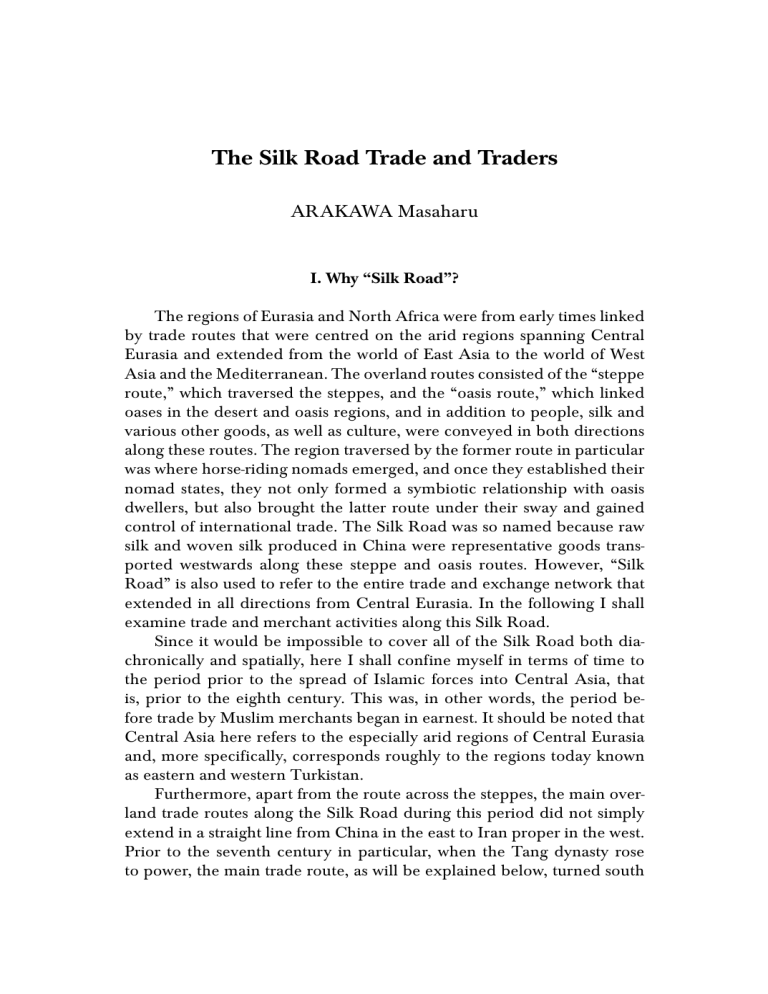 The Silk Road Trade and Traders

ARAKAWA Masaharu

I. Why “Silk Road”?

The regions of Eurasia and North Africa were from early times linked by trade routes that were centred on the arid regions spanning Central Eurasia and extended from the world of East Asia to the world of West Asia and the Mediterranean. The overland routes consisted of the “steppe route,” which traversed the steppes, and the “oasis route,” which linked oases in the desert and oasis regions, and in addition to people, silk and various other goods, as well as culture, were conveyed in both directions along these routes. The region traversed by the former route in particular was where horse-riding nomads emerged, and once they established their nomad states, they not only formed a symbiotic relationship with oasis dwellers, but also brought the latter route under their sway and gained control of international trade. The Silk Road was so named because raw silk and woven silk produced in China were representative goods transported westwards along these steppe and oasis routes. However, “Silk Road” is also used to refer to the entire trade and exchange network that extended in all directions from Central Eurasia. In the following I shall examine trade and merchant activities along this Silk Road.

Since it would be impossible to cover all of the Silk Road both diachronically and spatially, here I shall confine myself in terms of time to the period prior to the spread of Islamic forces into Central Asia, that is, prior to the eighth century. This was, in other words, the period before trade by Muslim merchants began in earnest. It should be noted that Central Asia here refers to the especially arid regions of Central Eurasia and, more specifically, corresponds roughly to the regions today known as eastern and western Turkistan.

Furthermore, apart from the route across the steppes, the main overland trade routes along the Silk Road during this period did not simply extend in a straight line from China in the east to Iran proper in the west. Prior to the seventh century in particular, when the Tang dynasty rose to power, the main trade route, as will be explained below, turned south